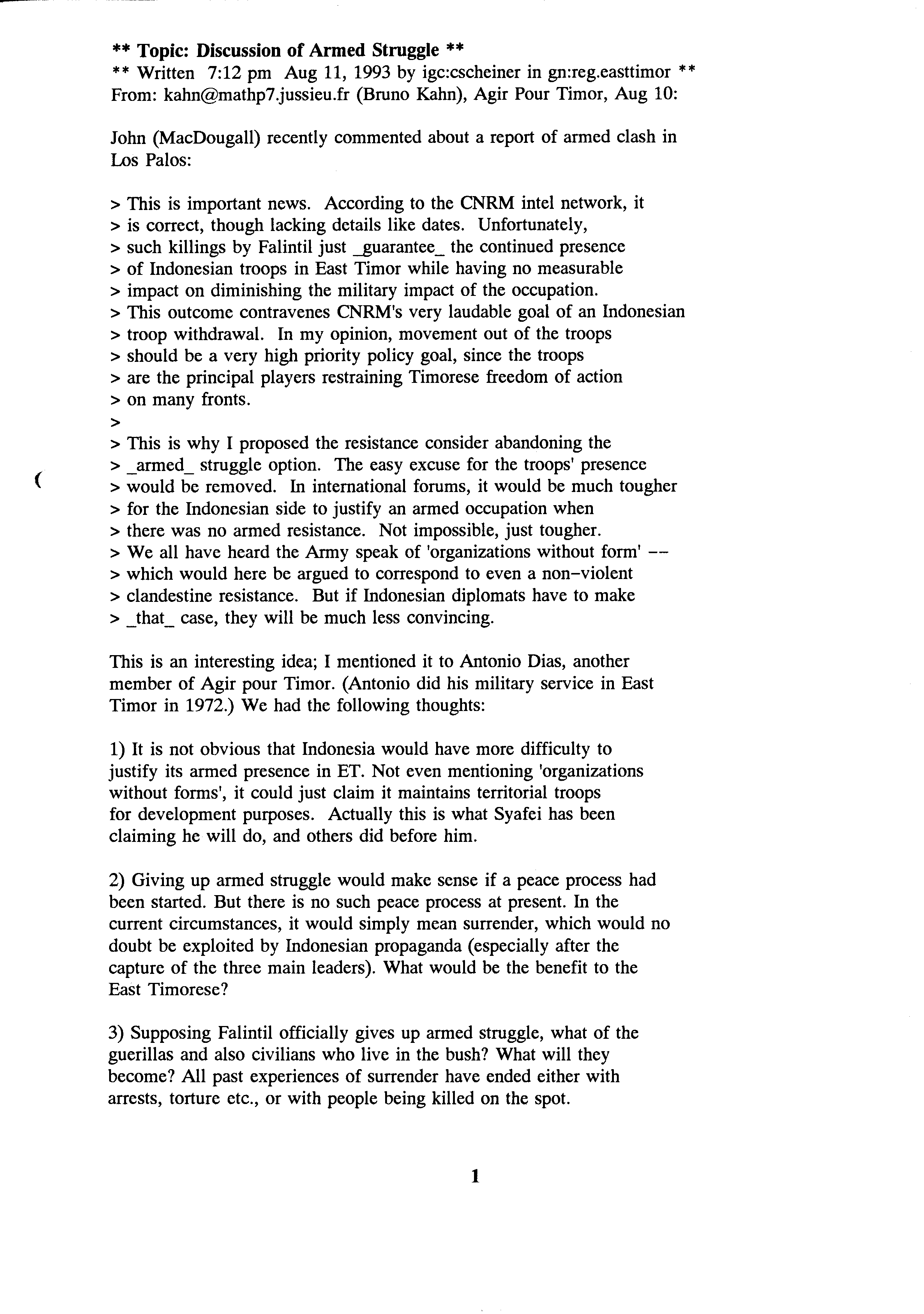 ** Topic: Discussion of Armed Struggle **
** Written 7:12 pm Aug 11, 1993 by igc:cscheiner in gn:reg.easttimor **
From: kahn@mathp7.jussieu.fr (Bruno Kahn), Agir Pour Timor, Aug 10:

John (MacDougall) recently commented about a report of armed clash in Los Palos:

> This is important news. According to the CNRM intel network, it
> is correct, though lacking details like dates. Unfortunately,
> such killings by Falintil just _guarantee_ the continued presence
> of Indonesian troops in East Timor while having no measurable
> impact on diminishing the military impact of the occupation.
> This outcome contravenes CNRM's very laudable goal of an Indonesian
> troop withdrawal. In my opinion, movement out of the troops
> should be a very high priority policy goal, since the troops
> are the principal players restraining Timorese freedom of action
> on many fronts.
>
> This is why I proposed the resistance consider abandoning the
> _armed_ struggle option. The easy excuse for the troops' presence
> would be removed. In international forums, it would be much tougher
> for the Indonesian side to justify an armed occupation when
> there was no armed resistance. Not impossible, just tougher.
> We all have heard the Army speak of 'organizations without form' --
> which would here be argued to correspond to even a non-violent
> clandestine resistance. But if Indonesian diplomats have to make
> _that_ case, they will be much less convincing.

This is an interesting idea; I mentioned it to Antonio Dias, another member of Agir pour Timor. (Antonio did his military service in East Timor in 1972.) We had the following thoughts:

1) It is not obvious that Indonesia would have more difficulty to justify its armed presence in ET. Not even mentioning 'organizations without forms', it could just claim it maintains territorial troops for development purposes. Actually this is what Syafei has been claiming he will do, and others did before him.

2) Giving up armed struggle would make sense if a peace process had been started. But there is no such peace process at present. In the current circumstances, it would simply mean surrender, which would no doubt be exploited by Indonesian propaganda (especially after the capture of the three main leaders). What would be the benefit to the East Timorese?

3) Supposing Falintil officially gives up armed struggle, what of the guerillas and also civilians who live in the bush? What will they become? All past experiences of surrender have ended either with arrests, torture etc., or with people being killed on the spot.

1